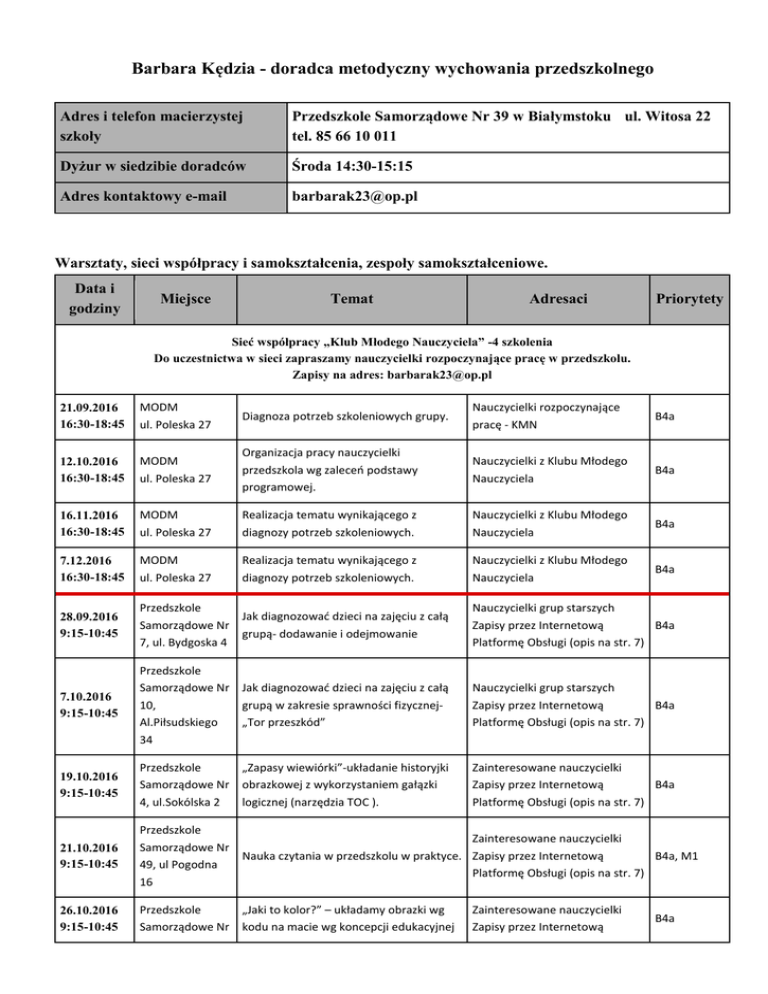 Barbara Kędzia - doradca metodyczny wychowania przedszkolnego

| Adres i telefon macierzystej szkoły | Przedszkole Samorządowe Nr 39 w Białymstoku ul. Witosa 22 tel. 85 66 10 011 |
|---|---|
| Dyżur w siedzibie doradców | Środa 14:30-15:15 |
| Adres kontaktowy e-mail | barbarak23@op.pl |

Warsztaty, sieci współpracy i samokształcenia, zespoły samokształceniowe.

| Data i godziny | Miejsce | Temat | Adresaci | Priorytety |
|---|---|---|---|---|
| Sieć współpracy „Klub Młodego Nauczyciela” -4 szkolenia Do uczestnictwa w sieci zapraszamy nauczycielki rozpoczynające pracę w przedszkolu. Zapisy na adres: barbarak23@op.pl | | | | |
| 21.09.2016 16:30-18:45 | MODM ul. Poleska 27 | Diagnoza potrzeb szkoleniowych grupy. | Nauczycielki rozpoczynające pracę - KMN | B4a |
| 12.10.2016 16:30-18:45 | MODM ul. Poleska 27 | Organizacja pracy nauczycielki przedszkola wg zaleceń podstawy programowej. | Nauczycielki z Klubu Młodego Nauczyciela | B4a |
| 16.11.2016 16:30-18:45 | MODM ul. Poleska 27 | Realizacja tematu wynikającego z diagnozy potrzeb szkoleniowych. | Nauczycielki z Klubu Młodego Nauczyciela | B4a |
| 7.12.2016 16:30-18:45 | MODM ul. Poleska 27 | Realizacja tematu wynikającego z diagnozy potrzeb szkoleniowych. | Nauczycielki z Klubu Młodego Nauczyciela | B4a |
| 28.09.2016 9:15-10:45 | Przedszkole Samorządowe Nr 7, ul. Bydgoska 4 | Jak diagnozować dzieci na zajęciu z całą grupą- dodawanie i odejmowanie | Nauczycielki grup starszych Zapisy przez Internetową Platformę Obsługi (opis na str. 7) | B4a |
| 7.10.2016 9:15-10:45 | Przedszkole Samorządowe Nr 10, Al.Piłsudskiego 34 | Jak diagnozować dzieci na zajęciu z całą grupą w zakresie sprawności fizycznej- „Tor przeszkód” | Nauczycielki grup starszych Zapisy przez Internetową Platformę Obsługi (opis na str. 7) | B4a |
| 19.10.2016 9:15-10:45 | Przedszkole Samorządowe Nr 4, ul.Sokólska 2 | „Zapasy wiewiórki”-układanie historyjki obrazkowej z wykorzystaniem gałązki logicznej (narzędzia TOC ). | Zainteresowane nauczycielki Zapisy przez Internetową Platformę Obsługi (opis na str. 7) | B4a |
| 21.10.2016 9:15-10:45 | Przedszkole Samorządowe Nr 49, ul Pogodna 16 | Nauka czytania w przedszkolu w praktyce. | Zainteresowane nauczycielki Zapisy przez Internetową Platformę Obsługi (opis na str. 7) | B4a, M1 |
| 26.10.2016 9:15-10:45 | Przedszkole Samorządowe Nr | „Jaki to kolor?” – układamy obrazki wg kodu na macie wg koncepcji edukacyjnej | Zainteresowane nauczycielki Zapisy przez Internetową | B4a |